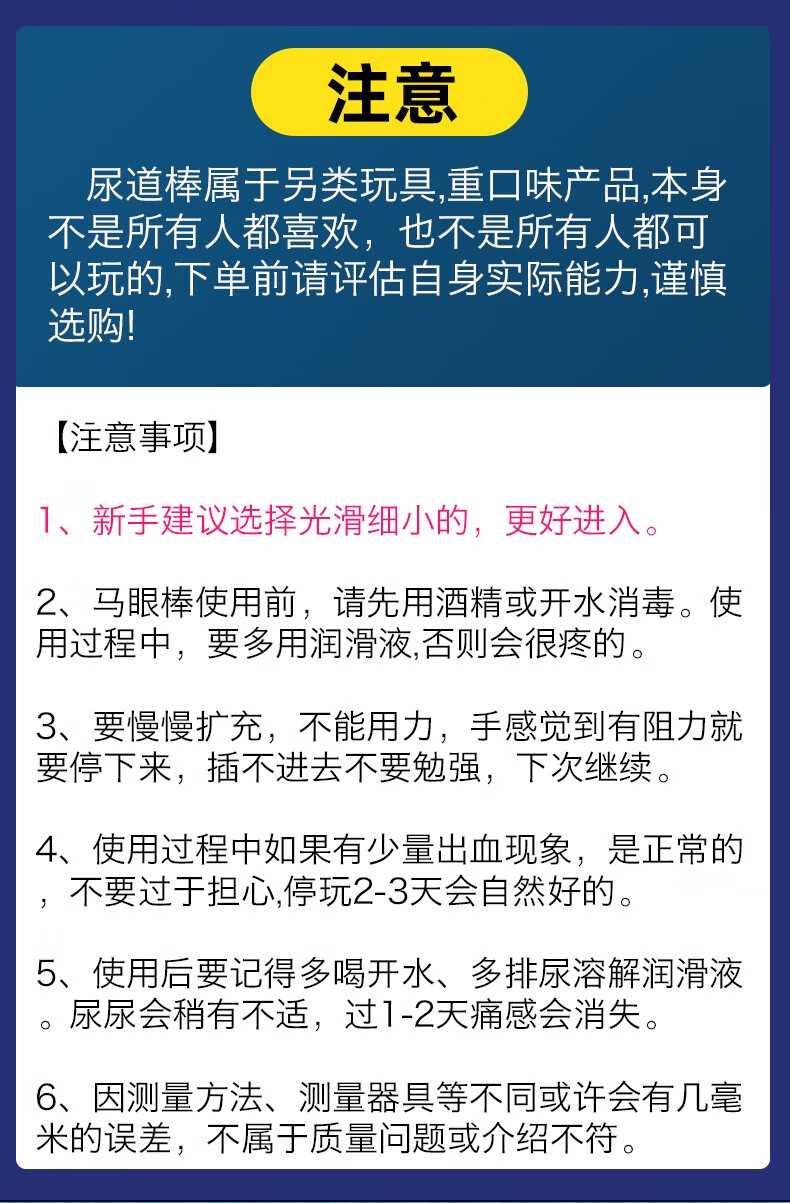 注意

尿道棒属于另类玩具,重口味产品,本身不是所有人都喜欢，也不是所有人都可以玩的,下单前请评估自身实际能力,谨慎选购!

【注意事项】

1、新手建议选择光滑细小的，更好进入。

2、马眼棒使用前，请先用酒精或开水消毒。使用过程中，要多用润滑液,否则会很疼的。

3、要慢慢扩充，不能用力，手感觉到有阻力就要停下来，插不进去不要勉强，下次继续。

4、使用过程中如果有少量出血现象，是正常的，不要过于担心,停玩2-3天会自然好的。

5、使用后要记得多喝开水、多排尿溶解润滑液。尿尿会稍有不适，过1-2天痛感会消失。

6、因测量方法、测量器具等不同或许会有几毫米的误差，不属于质量问题或介绍不符。